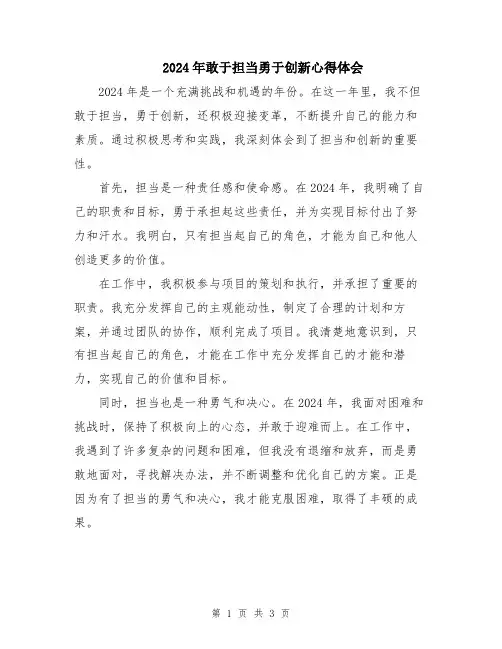 2024年敢于担当勇于创新心得体会

2024年是一个充满挑战和机遇的年份。在这一年里，我不但敢于担当，勇于创新，还积极迎接变革，不断提升自己的能力和素质。通过积极思考和实践，我深刻体会到了担当和创新的重要性。

首先，担当是一种责任感和使命感。在2024年，我明确了自己的职责和目标，勇于承担起这些责任，并为实现目标付出了努力和汗水。我明白，只有担当起自己的角色，才能为自己和他人创造更多的价值。

在工作中，我积极参与项目的策划和执行，并承担了重要的职责。我充分发挥自己的主观能动性，制定了合理的计划和方案，并通过团队的协作，顺利完成了项目。我清楚地意识到，只有担当起自己的角色，才能在工作中充分发挥自己的才能和潜力，实现自己的价值和目标。

同时，担当也是一种勇气和决心。在2024年，我面对困难和挑战时，保持了积极向上的心态，并敢于迎难而上。在工作中，我遇到了许多复杂的问题和困难，但我没有退缩和放弃，而是勇敢地面对，寻找解决办法，并不断调整和优化自己的方案。正是因为有了担当的勇气和决心，我才能克服困难，取得了丰硕的成果。

第 1 页 共 3 页